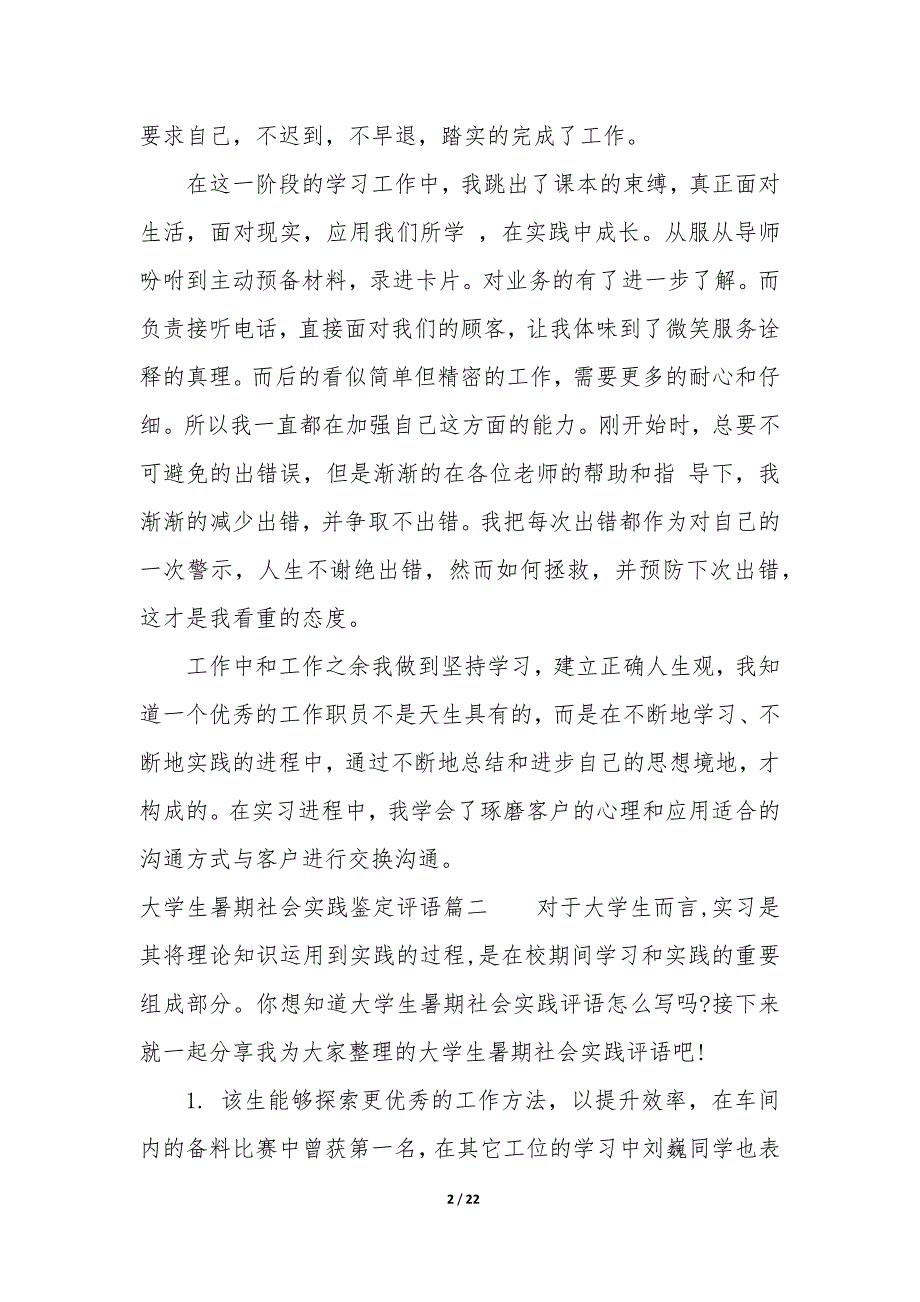 要求自己，不迟到，不早退，踏实的完成了工作。

在这一阶段的学习工作中，我跳出了课本的束缚，真正面对生活，面对现实，应用我们所学 ，在实践中成长。从服从导师吩咐到主动预备材料，录进卡片。对业务的有了进一步了解。而负责接听电话，直接面对我们的顾客，让我体味到了微笑服务诠释的真理。而后的看似简单但精密的工作，需要更多的耐心和仔细。所以我一直都在加强自己这方面的能力。刚开始时，总要不可避免的出错误，但是渐渐的在各位老师的帮助和指 导下，我渐渐的减少出错，并争取不出错。我把每次出错都作为对自己的一次警示，人生不谢绝出错，然而如何拯救，并预防下次出错，这才是我看重的态度。

工作中和工作之余我做到坚持学习，建立正确人生观，我知道一个优秀的工作职员不是天生具有的，而是在不断地学习、不断地实践的进程中，通过不断地总结和进步自己的思想境地，才构成的。在实习进程中，我学会了琢磨客户的心理和应用适合的沟通方式与客户进行交换沟通。

大学生暑期社会实践鉴定评语篇二　　对于大学生而言,实习是其将理论知识运用到实践的过程,是在校期间学习和实践的重要组成部分。你想知道大学生暑期社会实践评语怎么写吗?接下来就一起分享我为大家整理的大学生暑期社会实践评语吧!

1. 该生能够探索更优秀的工作方法，以提升效率，在车间内的备料比赛中曾获第一名，在其它工位的学习中刘巍同学也表

2 / 22